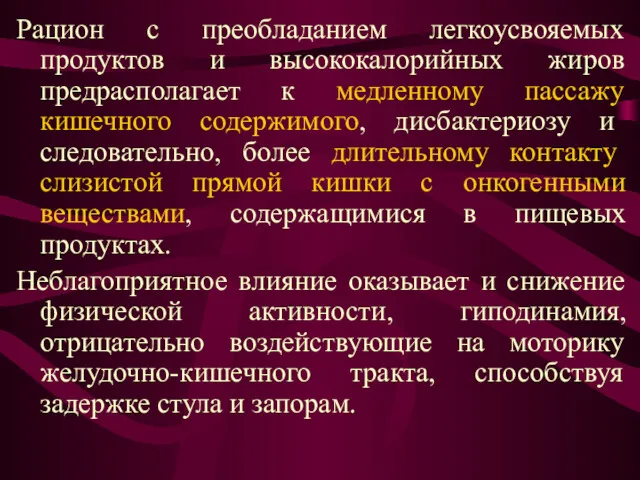 Рацион с преобладанием легкоусвояемых продуктов и высококалорийных жиров предрасполагает к медленному пассажу кишечного содержимого, дисбактериозу и следовательно, более длительному контакту слизистой прямой кишки с онкогенными веществами, содержащимися в пищевых продуктах.

Неблагоприятное влияние оказывает и снижение физической активности, гиподинамия, отрицательно воздействующие на моторику желудочно-кишечного тракта, способствуя задержке стула и запорам.